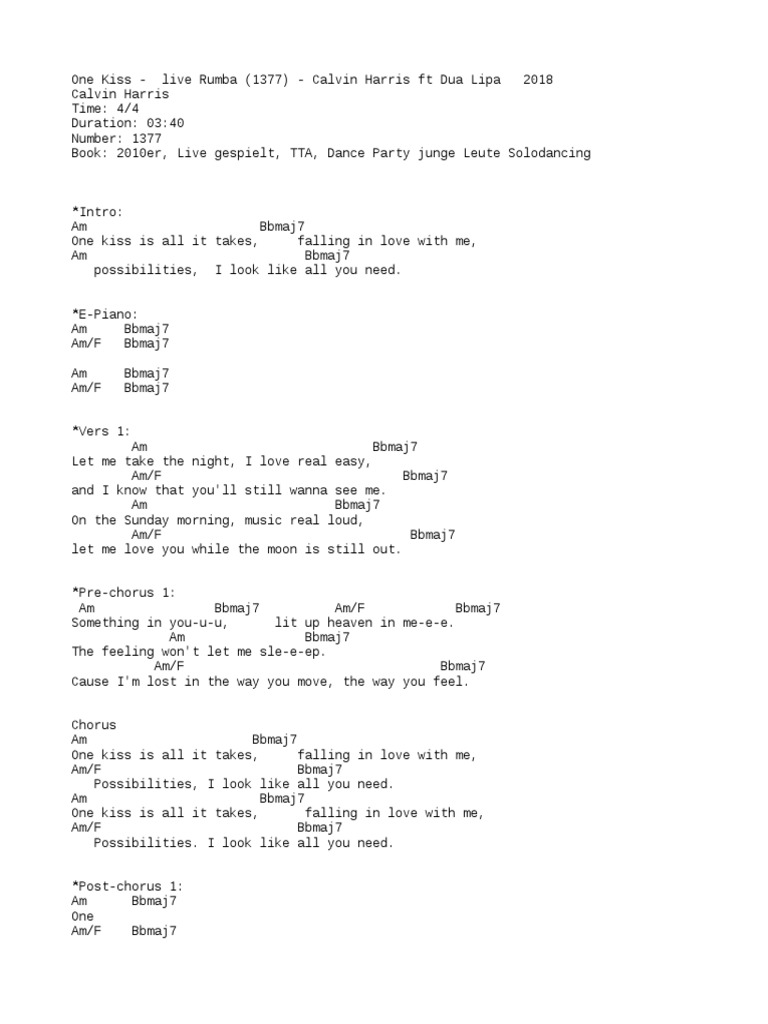 One Kiss - live Rumba (1377) - Calvin Harris ft Dua Lipa 2018
Calvin Harris
Time: 4/4
Duration: 03:40
Number: 1377
Book: 2010er, Live gespielt, TTA, Dance Party junge Leute Solodancing

*Intro:
Am Bbmaj7
One kiss is all it takes, falling in love with me,
Am Bbmaj7
possibilities, I look like all you need.

*E-Piano:
Am Bbmaj7
Am/F Bbmaj7

Am Bbmaj7
Am/F Bbmaj7

*Vers 1:
Am Bbmaj7
Let me take the night, I love real easy,
Am/F Bbmaj7
and I know that you'll still wanna see me.
Am Bbmaj7
On the Sunday morning, music real loud,
Am/F Bbmaj7
let me love you while the moon is still out.

*Pre-chorus 1:
Am Bbmaj7 Am/F Bbmaj7
Something in you-u-u, lit up heaven in me-e-e.
Am Bbmaj7
The feeling won't let me sle-e-ep.
Am/F Bbmaj7
Cause I'm lost in the way you move, the way you feel.

Chorus
Am Bbmaj7
One kiss is all it takes, falling in love with me,
Am/F Bbmaj7
Possibilities, I look like all you need.
Am Bbmaj7
One kiss is all it takes, falling in love with me,
Am/F Bbmaj7
Possibilities. I look like all you need.

*Post-chorus 1:
Am Bbmaj7
One
Am/F Bbmaj7